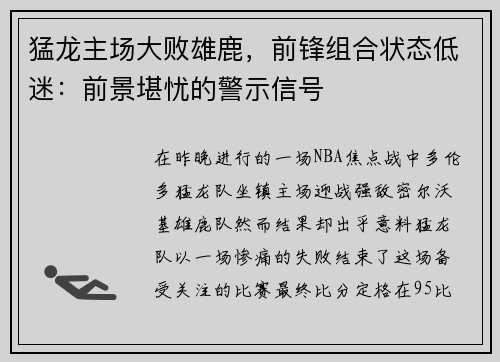 猛龙主场大败雄鹿，前锋组合状态低迷：前景堪忧的警示信号

在昨晚进行的一场NBA焦点战中多伦多猛龙队坐镇主场迎战强敌密尔沃基雄鹿队然而结果却出乎意料猛龙队以一场惨痛的失败结束了这场备受关注的比赛最终比分定格在95比